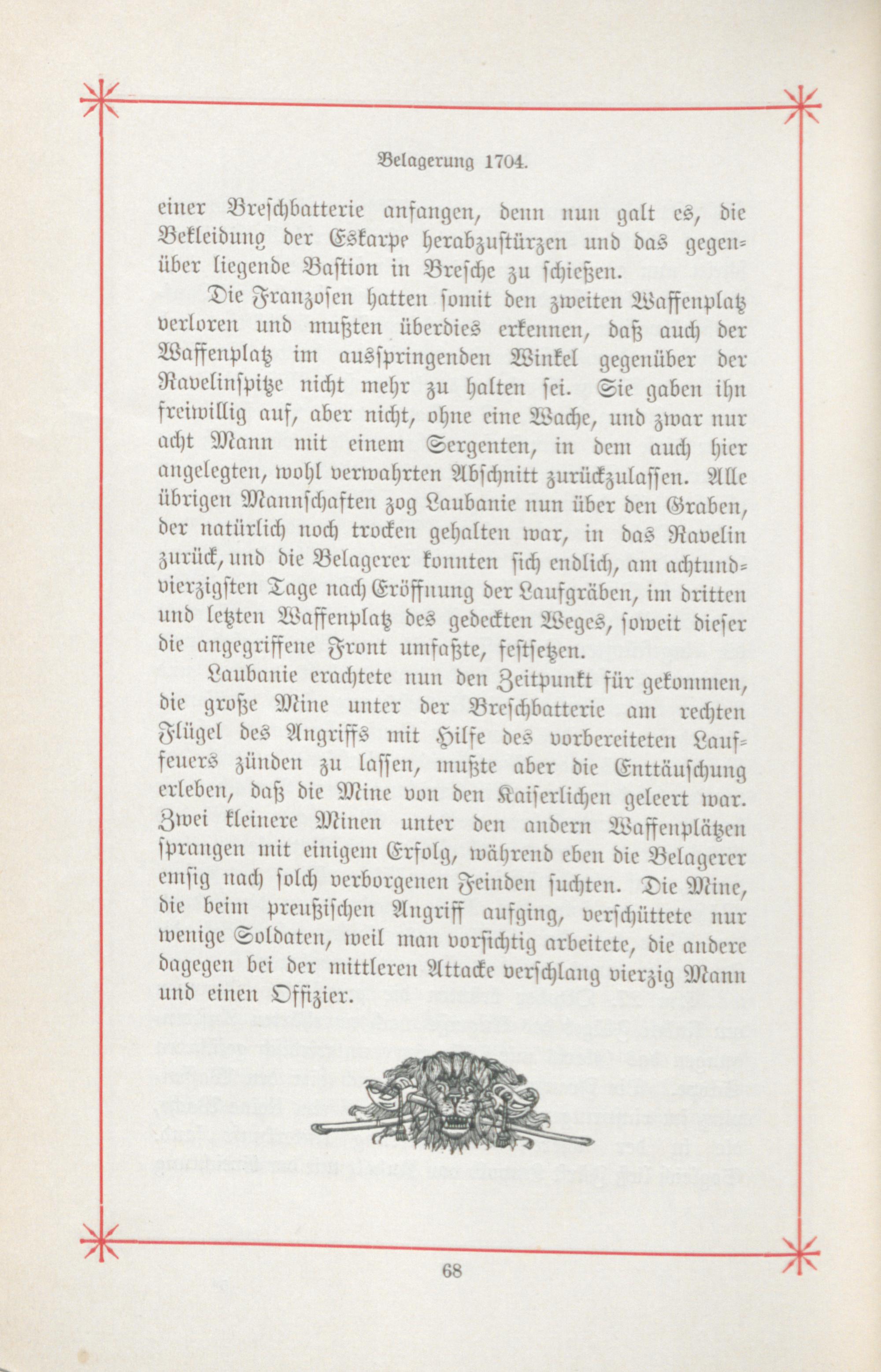 Belagerung 1704.

einer Breschbatterie anfangen, denn nun galt es, die Bekleidung der Eskarpe herabzustürzen und das gegenüber liegende Bastion in Bresche zu schießen.

Die Franzosen hatten somit den zweiten Waffenplatz verloren und mußten überdies erkennen, daß auch der Waffenplatz im ausspringenden Winkel gegenüber der Ravelinspitze nicht mehr zu halten sei. Sie gaben ihn freiwillig auf, aber nicht, ohne eine Wache, und zwar nur acht Mann mit einem Sergenten, in dem auch hier angelegten, wohl verwahrten Abschnitt zurückzulassen. Alle übrigen Mannschaften zog Laubanie nun über den Graben, der natürlich noch trocken gehalten war, in das Ravelin zurück, und die Belagerer konnten sich endlich, am achtundvierzigsten Tage nach Eröffnung der Laufgräben, im dritten und letzten Waffenplatz des gedeckten Weges, soweit dieser die angegriffene Front umfaßte, festsetzen.

Laubanie erachtete nun den Zeitpunkt für gekommen, die große Mine unter der Breschbatterie am rechten Flügel des Angriffs mit Hilfe des vorbereiteten Lauffeuers zünden zu lassen, mußte aber die Enttäuschung erleben, daß die Mine von den Kaiserlichen geleert war. Zwei kleinere Minen unter den andern Waffenplätzen sprangen mit einigem Erfolg, während eben die Belagerer emsig nach solch verborgenen Feinden suchten. Die Mine, die beim preußischen Angriff aufging, verschüttete nur wenige Soldaten, weil man vorsichtig arbeitete, die andere dagegen bei der mittleren Attacke verschlang vierzig Mann und einen Offizier.

68